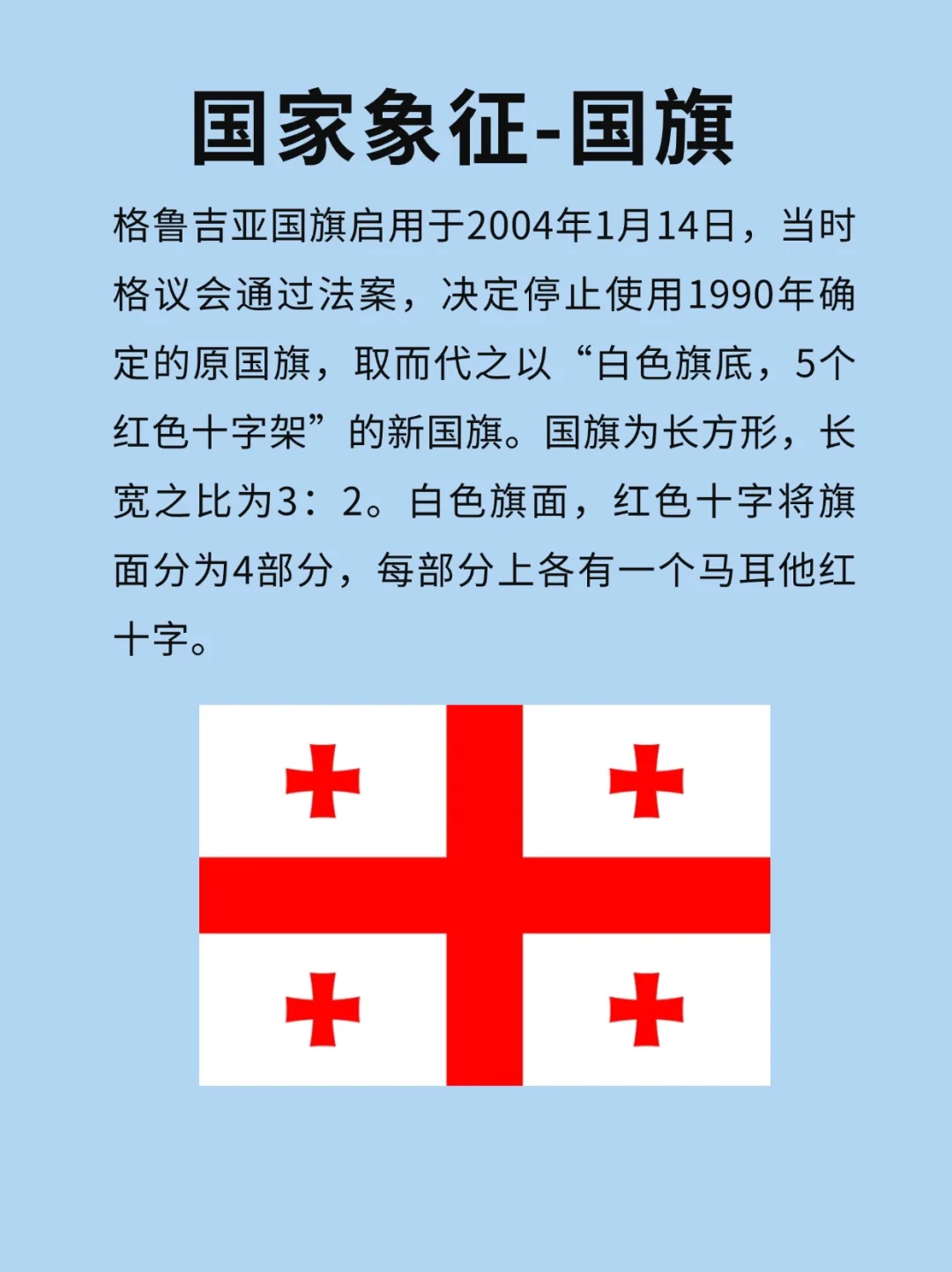 国家象征-国旗

格鲁吉亚国旗启用于2004年1月14日，当时格议会通过法案，决定停止使用1990年确定的原国旗，取而代之以“白色旗底，5个红色十字架”的新国旗。国旗为长方形，长宽之比为3：2。白色旗面，红色十字将旗面分为4部分，每部分上各有一个马耳他红十字。